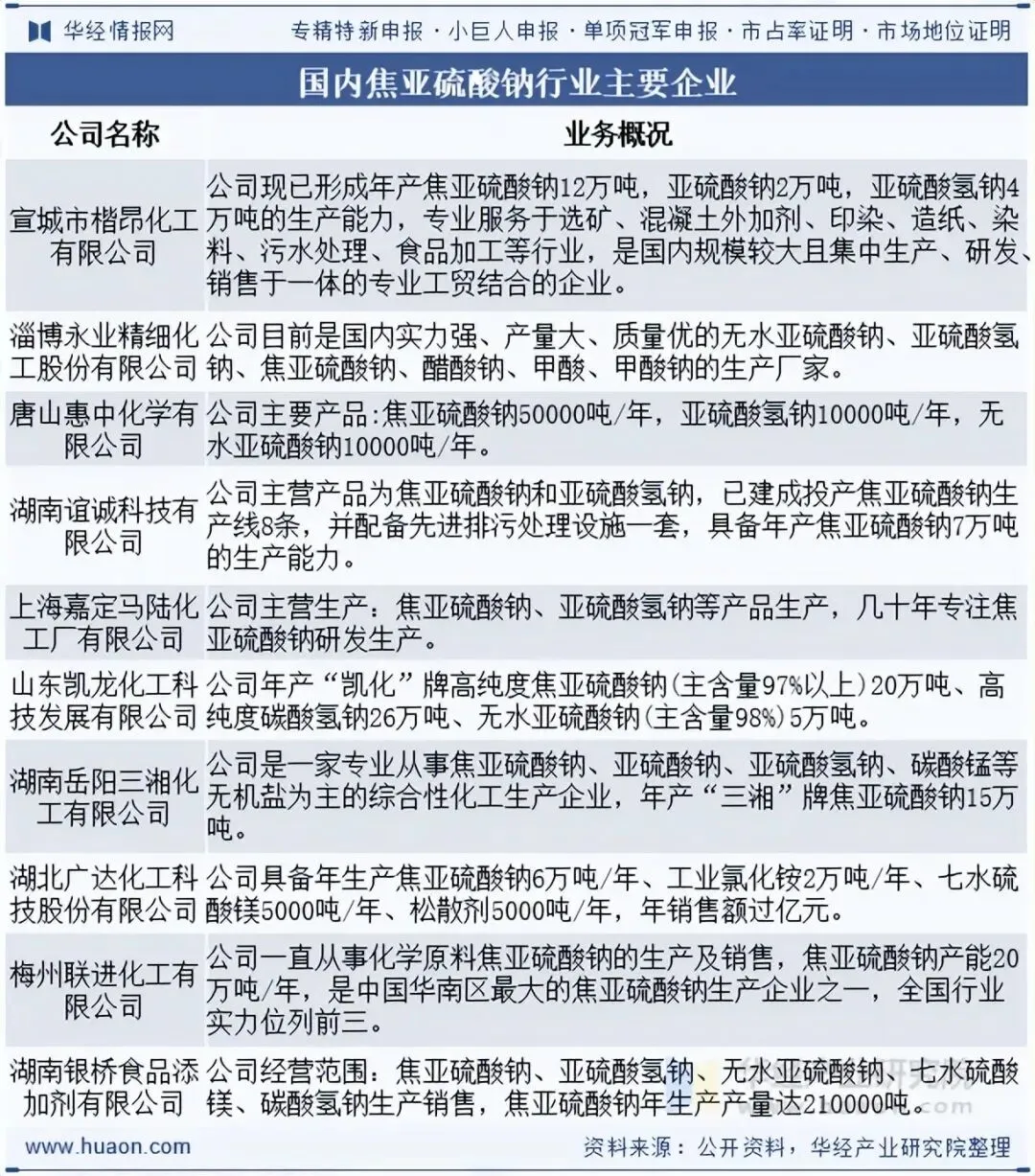 华经情报网　专精特新申报 · 小巨人申报 · 单项冠军申报 · 市占率证明 · 市场地位证明

国内焦亚硫酸钠行业主要企业

| 公司名称 | 业务概况 |
|---|---|
| 宣城市楷昂化工有限公司 | 公司现已形成年产焦亚硫酸钠12万吨，亚硫酸钠2万吨，亚硫酸氢钠4万吨的生产能力，专业服务于选矿、混凝土外加剂、印染、造纸、染料、污水处理、食品加工等行业，是国内规模较大且集中生产、研发、销售于一体的专业工贸结合的企业。 |
| 淄博永业精细化工股份有限公司 | 公司目前是国内实力强、产量大、质量优的无水亚硫酸钠、亚硫酸氢钠、焦亚硫酸钠、醋酸钠、甲酸、甲酸钠的生产厂家。 |
| 唐山惠中化学有限公司 | 公司主要产品:焦亚硫酸钠50000吨/年，亚硫酸氢钠10000吨/年，无水亚硫酸钠10000吨/年。 |
| 湖南谊诚科技有限公司 | 公司主营产品为焦亚硫酸钠和亚硫酸氢钠，已建成投产焦亚硫酸钠生产线8条，并配备先进排污处理设施一套，具备年产焦亚硫酸钠7万吨的生产能力。 |
| 上海嘉定马陆化工厂有限公司 | 公司主营生产：焦亚硫酸钠、亚硫酸氢钠等产品生产，几十年专注焦亚硫酸钠研发生产。 |
| 山东凯龙化工科技发展有限公司 | 公司年产“凯化”牌高纯度焦亚硫酸钠(主含量97%以上)20万吨、高纯度碳酸氢钠26万吨、无水亚硫酸钠(主含量98%)5万吨。 |
| 湖南岳阳三湘化工有限公司 | 公司是一家专业从事焦亚硫酸钠、亚硫酸钠、亚硫酸氢钠、碳酸锰等无机盐为主的综合性化工生产企业，年产“三湘”牌焦亚硫酸钠15万吨。 |
| 湖北广达化工科技股份有限公司 | 公司具备年生产焦亚硫酸钠6万吨/年、工业氯化铵2万吨/年、七水硫酸镁5000吨/年、松散剂5000吨/年，年销售额过亿元。 |
| 梅州联进化工有限公司 | 公司一直从事化学原料焦亚硫酸钠的生产及销售，焦亚硫酸钠产能20万吨/年，是中国华南区最大的焦亚硫酸钠生产企业之一，全国行业实力位列前三。 |
| 湖南银桥食品添加剂有限公司 | 公司经营范围：焦亚硫酸钠、亚硫酸氢钠、无水亚硫酸钠、七水硫酸镁、碳酸氢钠生产销售，焦亚硫酸钠年生产产量达210000吨。 |

www.huaon.com　资料来源：公开资料，华经产业研究院整理